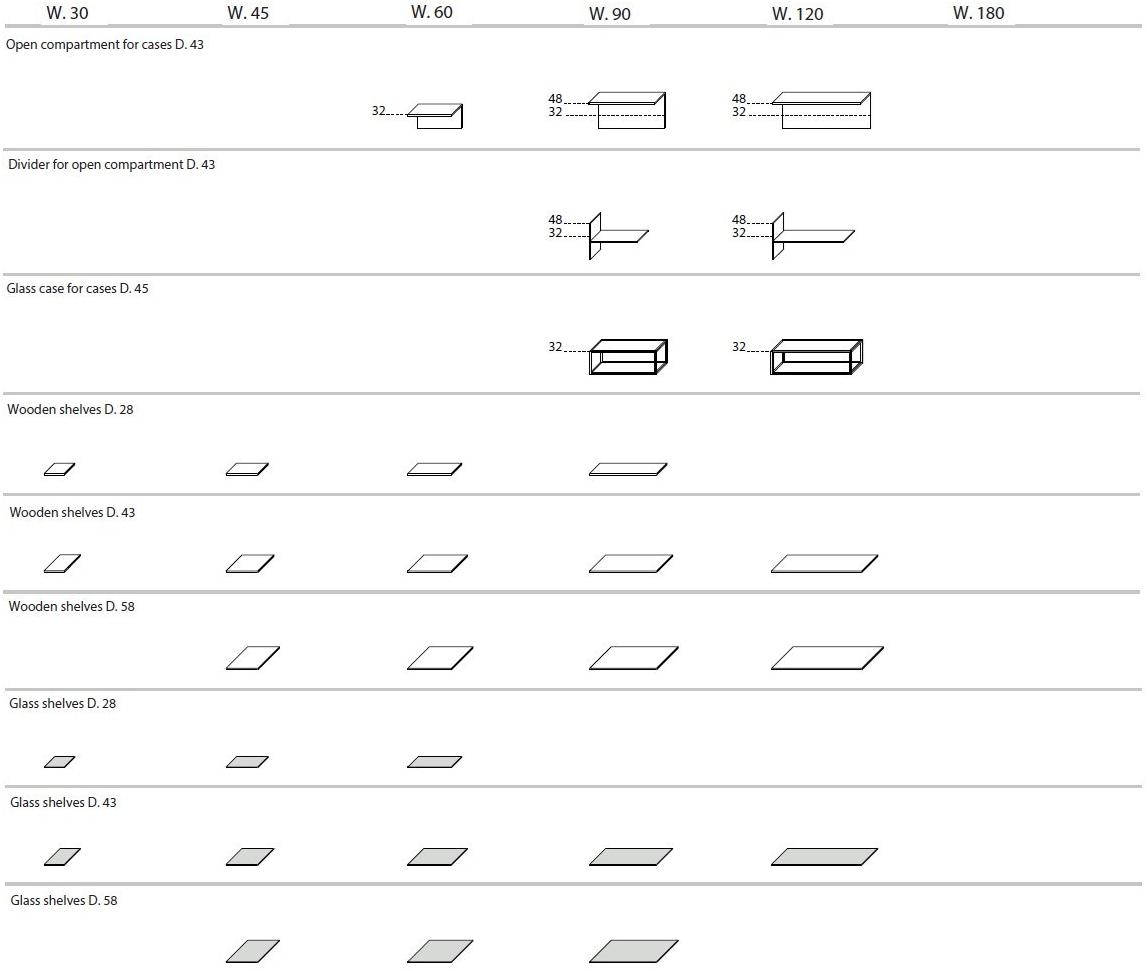 W. 30 W. 45 W. 60 W. 90 W. 120 W. 180

Open compartment for cases D. 43

32

48
32

48
32

Divider for open compartment D. 43

48
32

48
32

Glass case for cases D. 45

32

32

Wooden shelves D. 28

Wooden shelves D. 43

Wooden shelves D. 58

Glass shelves D. 28

Glass shelves D. 43

Glass shelves D. 58